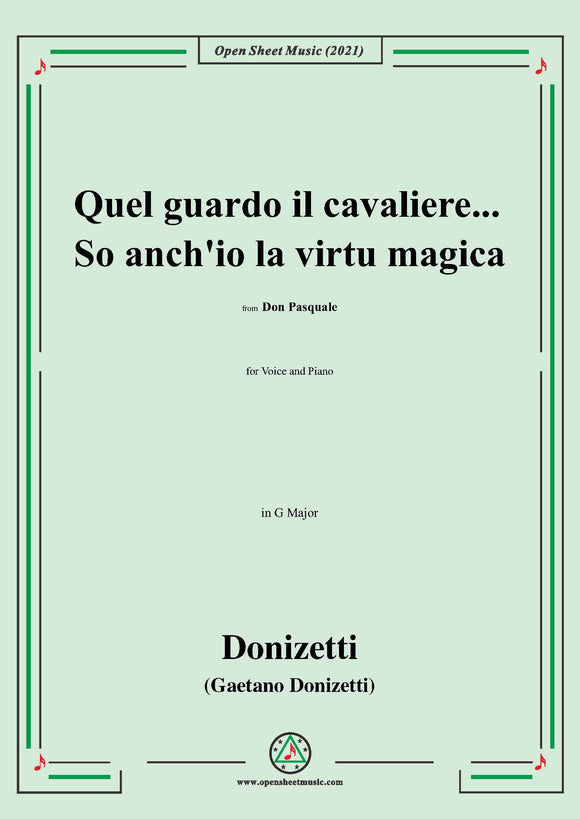 Open Sheet Music (2021)

Quel guardo il cavaliere...
So anch'io la virtu magica

from Don Pasquale

for Voice and Piano

in G Major

Donizetti
(Gaetano Donizetti)

www.opensheetmusic.com